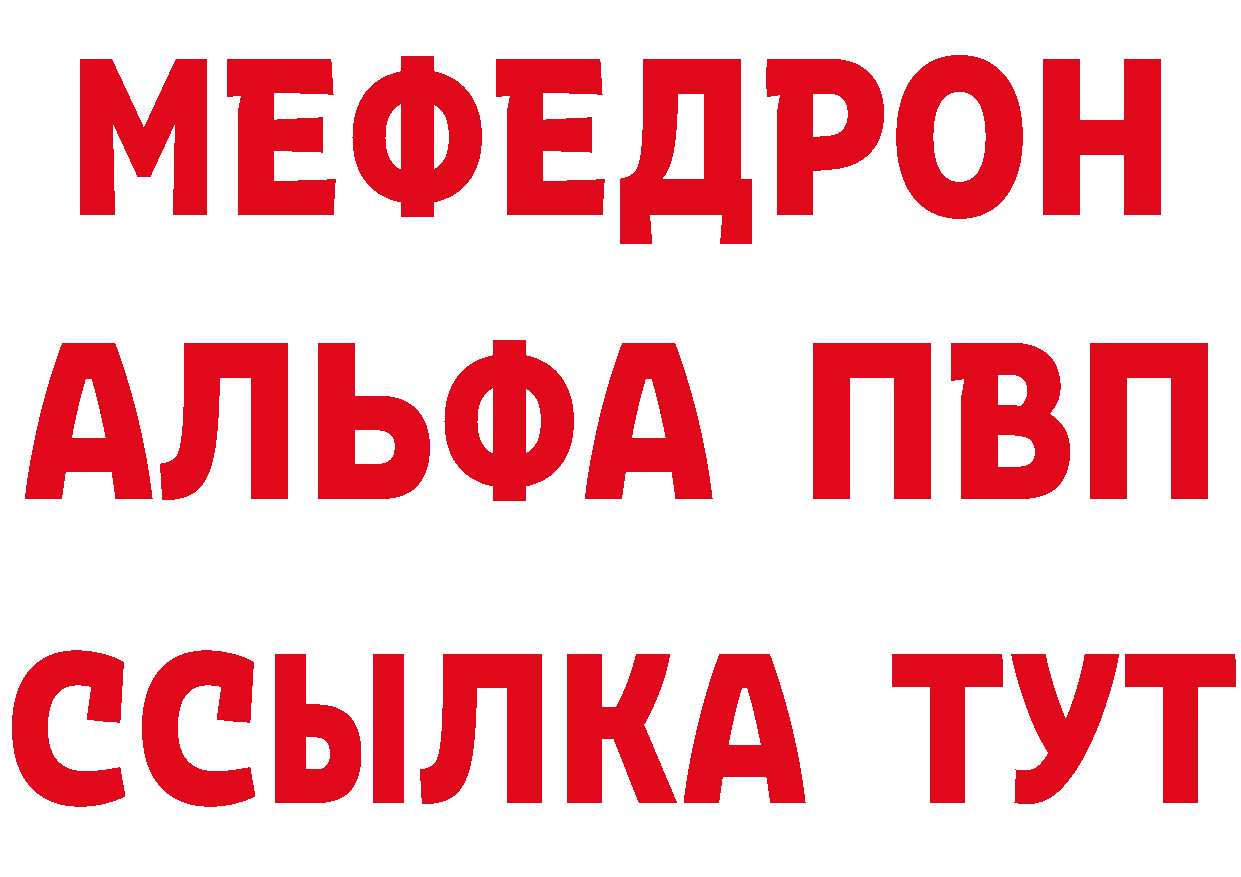 МЕФЕДРОН
АЛЬФА ПВП
ССЫЛКА ТУТ